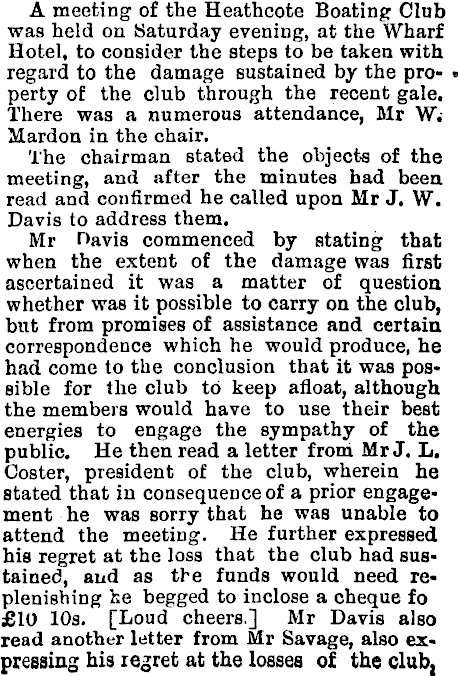 A meeting of the Heathcote Boating Club was held on Saturday evening, at the Wharf Hotel, to consider the steps to be taken with regard to the damage sustained by the property of the club through the recent gale. There was a numerous attendance, Mr W. Mardon in the chair.

The chairman stated the objects of the meeting, and after the minutes had been read and confirmed he called upon Mr J. W. Davis to address them.

Mr Davis commenced by stating that when the extent of the damage was first ascertained it was a matter of question whether was it possible to carry on the club, but from promises of assistance and certain correspondence which he would produce, he had come to the conclusion that it was possible for the club to keep afloat, although the members would have to use their best energies to engage the sympathy of the public. He then read a letter from Mr J. L. Coster, president of the club, wherein he stated that in consequence of a prior engagement he was sorry that he was unable to attend the meeting. He further expressed his regret at the loss that the club had sustained, and as the funds would need replenishing he begged to inclose a cheque fo £10 10s. [Loud cheers.] Mr Davis also read another letter from Mr Savage, also expressing his regret at the losses of the club,